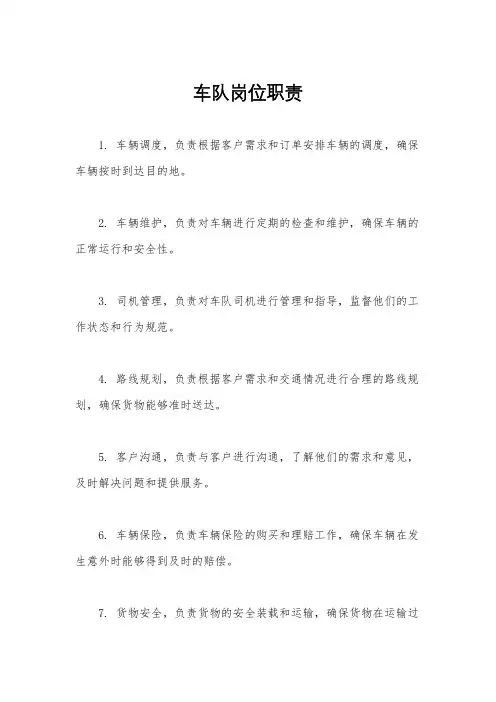 车队岗位职责

1. 车辆调度，负责根据客户需求和订单安排车辆的调度，确保车辆按时到达目的地。

2. 车辆维护，负责对车辆进行定期的检查和维护，确保车辆的正常运行和安全性。

3. 司机管理，负责对车队司机进行管理和指导，监督他们的工作状态和行为规范。

4. 路线规划，负责根据客户需求和交通情况进行合理的路线规划，确保货物能够准时送达。

5. 客户沟通，负责与客户进行沟通，了解他们的需求和意见，及时解决问题和提供服务。

6. 车辆保险，负责车辆保险的购买和理赔工作，确保车辆在发生意外时能够得到及时的赔偿。

7. 货物安全，负责货物的安全装载和运输，确保货物在运输过